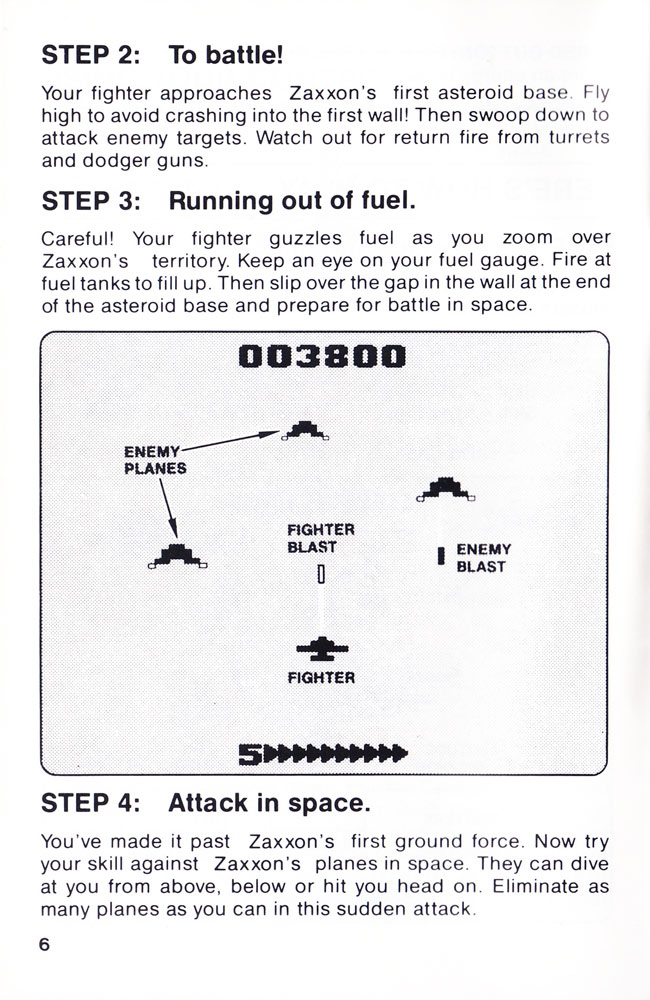 STEP 2: To battle!

Your fighter approaches Zaxxon's first asteroid base. Fly high to avoid crashing into the first wall! Then swoop down to attack enemy targets. Watch out for return fire from turrets and dodger guns.

STEP 3: Running out of fuel.

Careful! Your fighter guzzles fuel as you zoom over Zaxxon's territory. Keep an eye on your fuel gauge. Fire at fuel tanks to fill up. Then slip over the gap in the wall at the end of the asteroid base and prepare for battle in space.

003800

ENEMY PLANES

FIGHTER BLAST

ENEMY BLAST

FIGHTER

5

STEP 4: Attack in space.

You've made it past Zaxxon's first ground force. Now try your skill against Zaxxon's planes in space. They can dive at you from above, below or hit you head on. Eliminate as many planes as you can in this sudden attack.

6